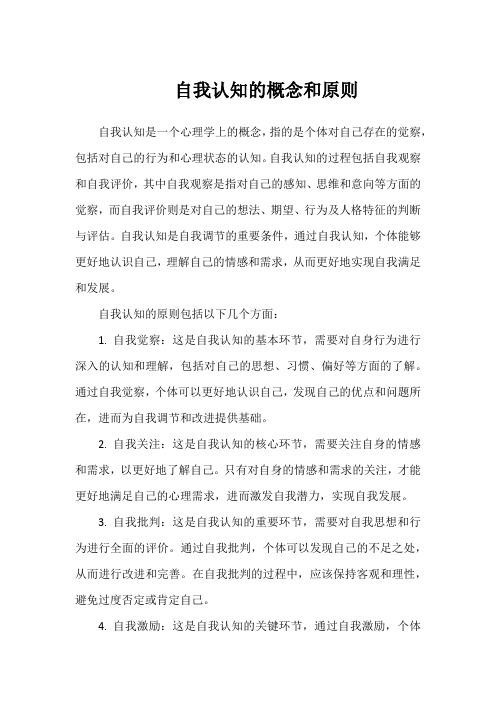 自我认知的概念和原则

自我认知是一个心理学上的概念，指的是个体对自己存在的觉察，包括对自己的行为和心理状态的认知。自我认知的过程包括自我观察和自我评价，其中自我观察是指对自己的感知、思维和意向等方面的觉察，而自我评价则是对自己的想法、期望、行为及人格特征的判断与评估。自我认知是自我调节的重要条件，通过自我认知，个体能够更好地认识自己，理解自己的情感和需求，从而更好地实现自我满足和发展。

自我认知的原则包括以下几个方面：

1. 自我觉察：这是自我认知的基本环节，需要对自身行为进行深入的认知和理解，包括对自己的思想、习惯、偏好等方面的了解。通过自我觉察，个体可以更好地认识自己，发现自己的优点和问题所在，进而为自我调节和改进提供基础。

2. 自我关注：这是自我认知的核心环节，需要关注自身的情感和需求，以更好地了解自己。只有对自身的情感和需求的关注，才能更好地满足自己的心理需求，进而激发自我潜力，实现自我发展。

3. 自我批判：这是自我认知的重要环节，需要对自我思想和行为进行全面的评价。通过自我批判，个体可以发现自己的不足之处，从而进行改进和完善。在自我批判的过程中，应该保持客观和理性，避免过度否定或肯定自己。

4. 自我激励：这是自我认知的关键环节，通过自我激励，个体